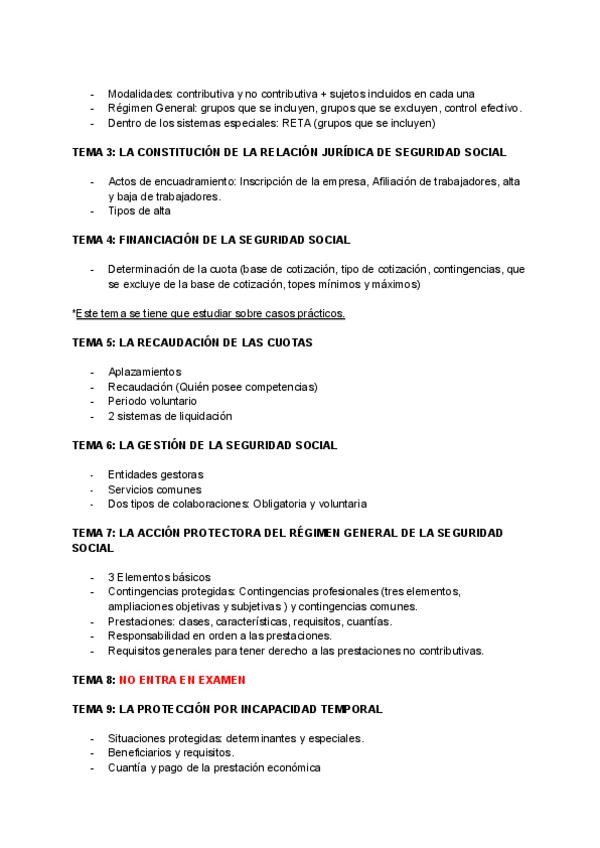 - Modalidades: contributiva y no contributiva + sujetos incluidos en cada una
- Régimen General: grupos que se incluyen, grupos que se excluyen, control efectivo.
- Dentro de los sistemas especiales: RETA (grupos que se incluyen)

TEMA 3: LA CONSTITUCIÓN DE LA RELACIÓN JURÍDICA DE SEGURIDAD SOCIAL

- Actos de encuadramiento: Inscripción de la empresa, Afiliación de trabajadores, alta y baja de trabajadores.
- Tipos de alta

TEMA 4: FINANCIACIÓN DE LA SEGURIDAD SOCIAL

- Determinación de la cuota (base de cotización, tipo de cotización, contingencias, que se excluye de la base de cotización, topes mínimos y máximos)

*Este tema se tiene que estudiar sobre casos prácticos.

TEMA 5: LA RECAUDACIÓN DE LAS CUOTAS

- Aplazamientos
- Recaudación (Quién posee competencias)
- Periodo voluntario
- 2 sistemas de liquidación

TEMA 6: LA GESTIÓN DE LA SEGURIDAD SOCIAL

- Entidades gestoras
- Servicios comunes
- Dos tipos de colaboraciones: Obligatoria y voluntaria

TEMA 7: LA ACCIÓN PROTECTORA DEL RÉGIMEN GENERAL DE LA SEGURIDAD SOCIAL

- 3 Elementos básicos
- Contingencias protegidas: Contingencias profesionales (tres elementos, ampliaciones objetivas y subjetivas ) y contingencias comunes.
- Prestaciones: clases, características, requisitos, cuantías.
- Responsabilidad en orden a las prestaciones.
- Requisitos generales para tener derecho a las prestaciones no contributivas.

TEMA 8: NO ENTRA EN EXAMEN

TEMA 9: LA PROTECCIÓN POR INCAPACIDAD TEMPORAL

- Situaciones protegidas: determinantes y especiales.
- Beneficiarios y requisitos.
- Cuantía y pago de la prestación económica